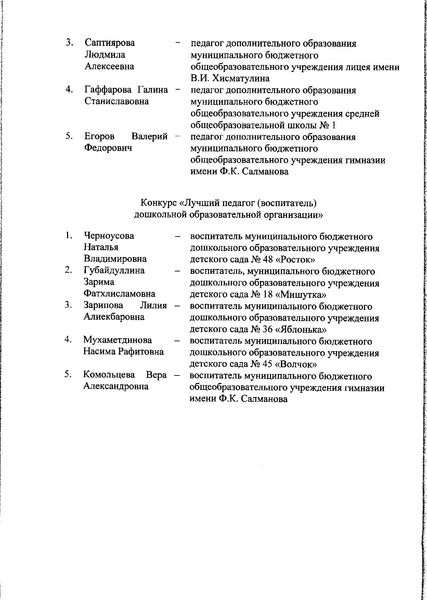 3. Саптиярова Людмила Алексеевна – педагог дополнительного образования муниципального бюджетного общеобразовательного учреждения лицея имени В.И. Хисматулина

4. Гаффарова Галина Станиславовна – педагог дополнительного образования муниципального бюджетного общеобразовательного учреждения средней общеобразовательной школы № 1

5. Егоров Валерий Федорович – педагог дополнительного образования муниципального бюджетного общеобразовательного учреждения гимназии имени Ф.К. Салманова

Конкурс «Лучший педагог (воспитатель) дошкольной образовательной организации»

1. Черноусова Наталья Владимировна – воспитатель муниципального бюджетного дошкольного образовательного учреждения детского сада № 48 «Росток»

2. Губайдуллина Зарима Фатхлисламовна – воспитатель, муниципального бюджетного дошкольного образовательного учреждения детского сада № 18 «Мишутка»

3. Зарипова Лилия Алиекбаровна – воспитатель муниципального бюджетного дошкольного образовательного учреждения детского сада № 36 «Яблонька»

4. Мухаметдинова Насима Рафитовна – воспитатель муниципального бюджетного дошкольного образовательного учреждения детского сада № 45 «Волчок»

5. Комольцева Вера Александровна – воспитатель муниципального бюджетного общеобразовательного учреждения гимназии имени Ф.К. Салманова